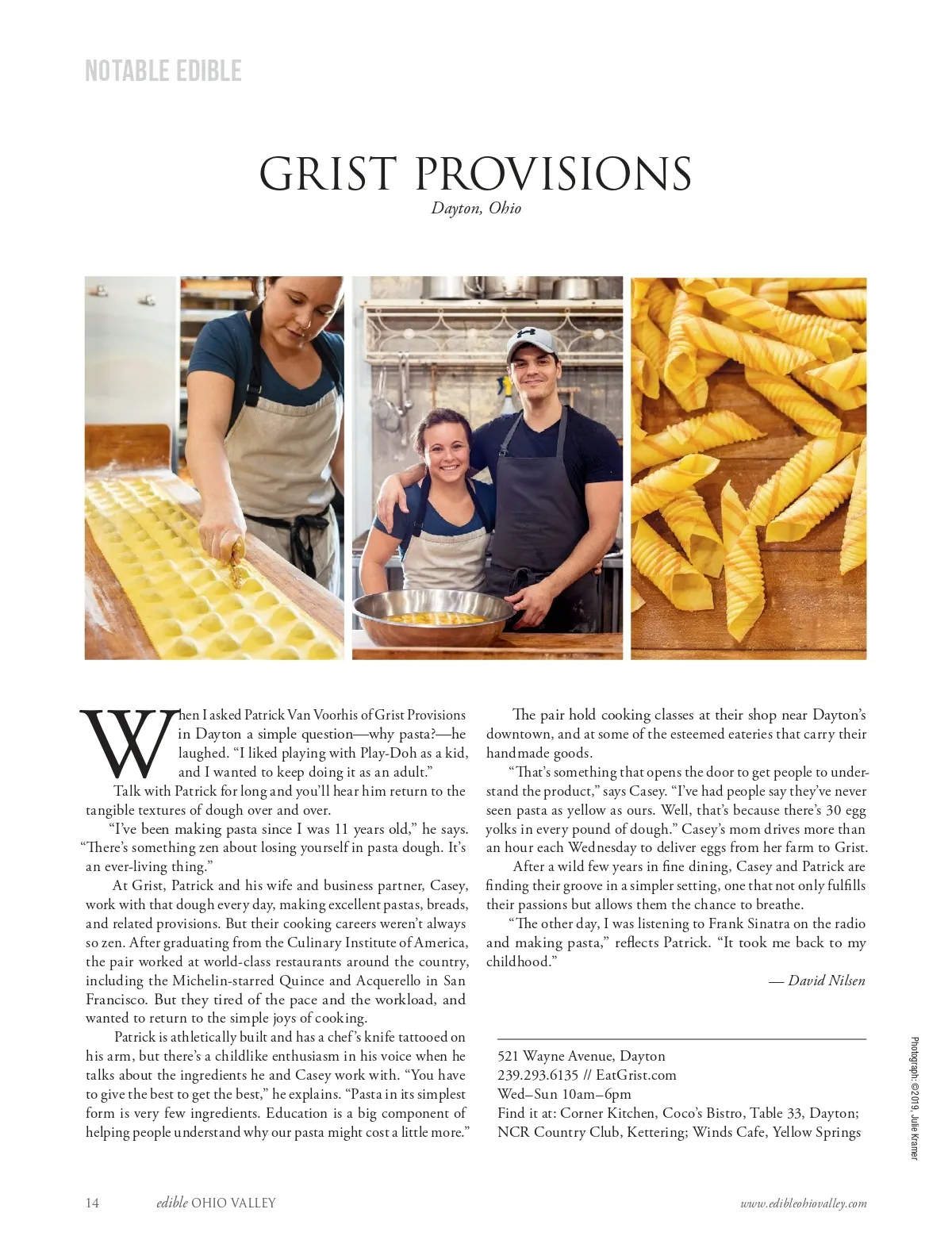 NOTABLE EDIBLE

GRIST PROVISIONS

Dayton, Ohio

When I asked Patrick Van Voorhis of Grist Provisions in Dayton a simple question—why pasta?—he laughed. "I liked playing with Play-Doh as a kid, and I wanted to keep doing it as an adult."

Talk with Patrick for long and you'll hear him return to the tangible textures of dough over and over.

"I've been making pasta since I was 11 years old," he says. "There's something zen about losing yourself in pasta dough. It's an ever-living thing."

At Grist, Patrick and his wife and business partner, Casey, work with that dough every day, making excellent pastas, breads, and related provisions. But their cooking careers weren't always so zen. After graduating from the Culinary Institute of America, the pair worked at world-class restaurants around the country, including the Michelin-starred Quince and Acquerello in San Francisco. But they tired of the pace and the workload, and wanted to return to the simple joys of cooking.

Patrick is athletically built and has a chef's knife tattooed on his arm, but there's a childlike enthusiasm in his voice when he talks about the ingredients he and Casey work with. "You have to give the best to get the best," he explains. "Pasta in its simplest form is very few ingredients. Education is a big component of helping people understand why our pasta might cost a little more."

The pair hold cooking classes at their shop near Dayton's downtown, and at some of the esteemed eateries that carry their handmade goods.

"That's something that opens the door to get people to understand the product," says Casey. "I've had people say they've never seen pasta as yellow as ours. Well, that's because there's 30 egg yolks in every pound of dough." Casey's mom drives more than an hour each Wednesday to deliver eggs from her farm to Grist.

After a wild few years in fine dining, Casey and Patrick are finding their groove in a simpler setting, one that not only fulfills their passions but allows them the chance to breathe.

"The other day, I was listening to Frank Sinatra on the radio and making pasta," reflects Patrick. "It took me back to my childhood."

— David Nilsen

521 Wayne Avenue, Dayton
239.293.6135 // EatGrist.com
Wed–Sun 10am–6pm
Find it at: Corner Kitchen, Coco's Bistro, Table 33, Dayton; NCR Country Club, Kettering; Winds Cafe, Yellow Springs

Photograph: ©2019, Julie Kramer

14 edible OHIO VALLEY www.edibleohiovalley.com